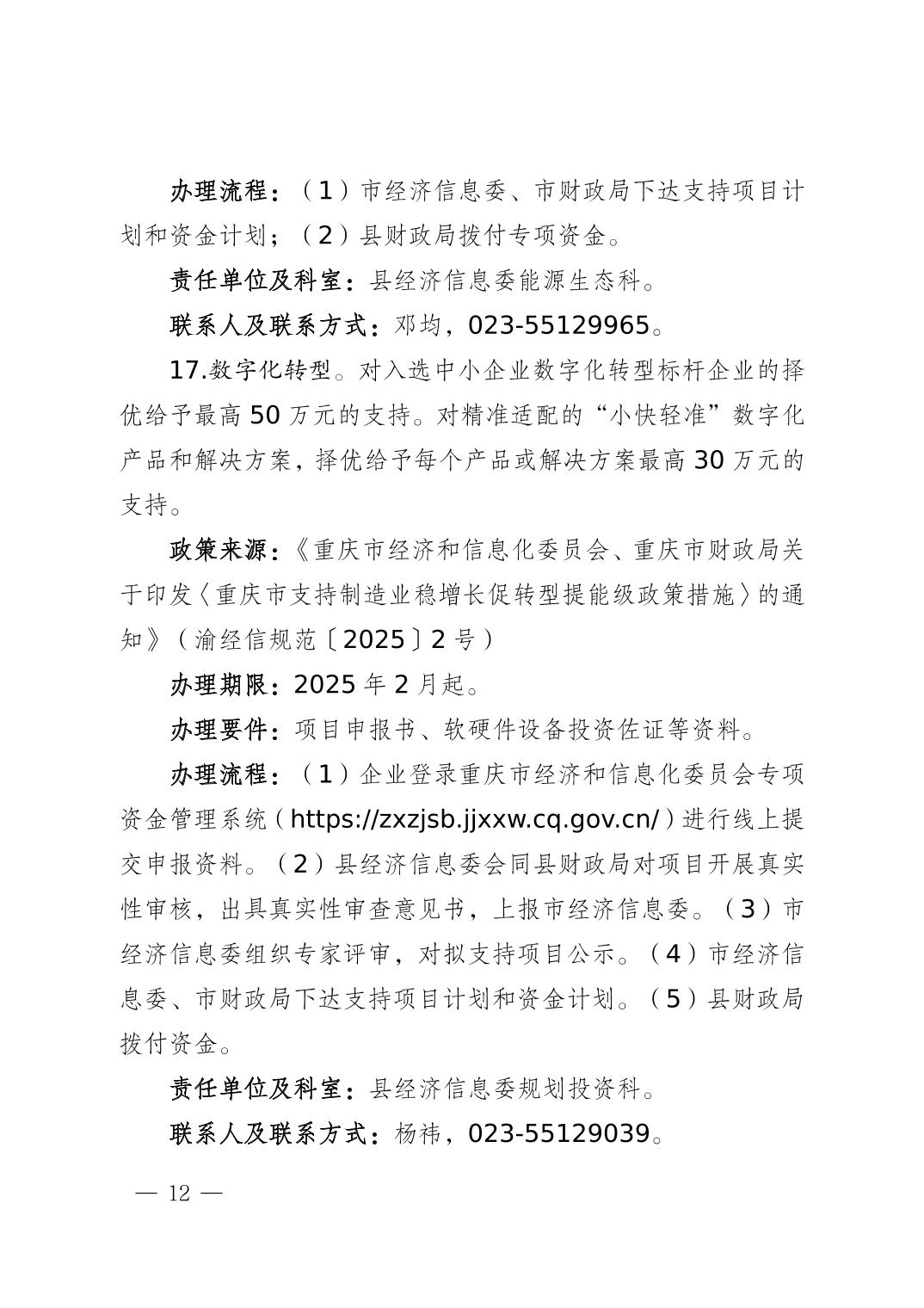 办理流程：（1）市经济信息委、市财政局下达支持项目计划和资金计划；（2）县财政局拨付专项资金。

责任单位及科室：县经济信息委能源生态科。

联系人及联系方式：邓均，023-55129965。

17.数字化转型。对入选中小企业数字化转型标杆企业的择优给予最高 50 万元的支持。对精准适配的“小快轻准”数字化产品和解决方案，择优给予每个产品或解决方案最高 30 万元的支持。

政策来源：《重庆市经济和信息化委员会、重庆市财政局关于印发〈重庆市支持制造业稳增长促转型提能级政策措施〉的通知》（渝经信规范〔2025〕2 号）

办理期限：2025 年 2 月起。

办理要件：项目申报书、软硬件设备投资佐证等资料。

办理流程：（1）企业登录重庆市经济和信息化委员会专项资金管理系统（https://zxzjsb.jjxxw.cq.gov.cn/）进行线上提交申报资料。（2）县经济信息委会同县财政局对项目开展真实性审核，出具真实性审查意见书，上报市经济信息委。（3）市经济信息委组织专家评审，对拟支持项目公示。（4）市经济信息委、市财政局下达支持项目计划和资金计划。（5）县财政局拨付资金。

责任单位及科室：县经济信息委规划投资科。

联系人及联系方式：杨祎，023-55129039。

— 12 —